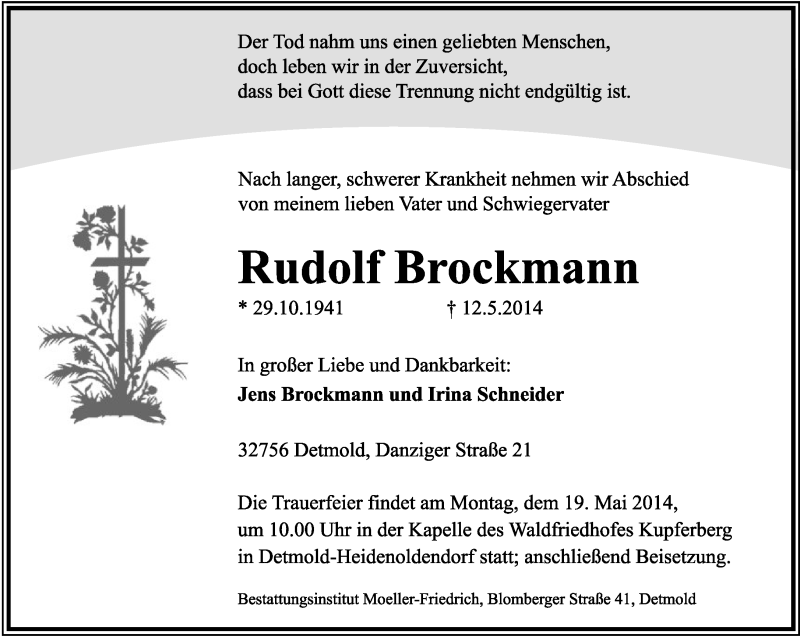 Der Tod nahm uns einen geliebten Menschen,
doch leben wir in der Zuversicht,
dass bei Gott diese Trennung nicht endgültig ist.

Nach langer, schwerer Krankheit nehmen wir Abschied
von meinem lieben Vater und Schwiegervater

Rudolf Brockmann

* 29.10.1941 † 12.5.2014

In großer Liebe und Dankbarkeit:
Jens Brockmann und Irina Schneider

32756 Detmold, Danziger Straße 21

Die Trauerfeier findet am Montag, dem 19. Mai 2014,
um 10.00 Uhr in der Kapelle des Waldfriedhofes Kupferberg
in Detmold-Heidenoldendorf statt; anschließend Beisetzung.

Bestattungsinstitut Moeller-Friedrich, Blomberger Straße 41, Detmold